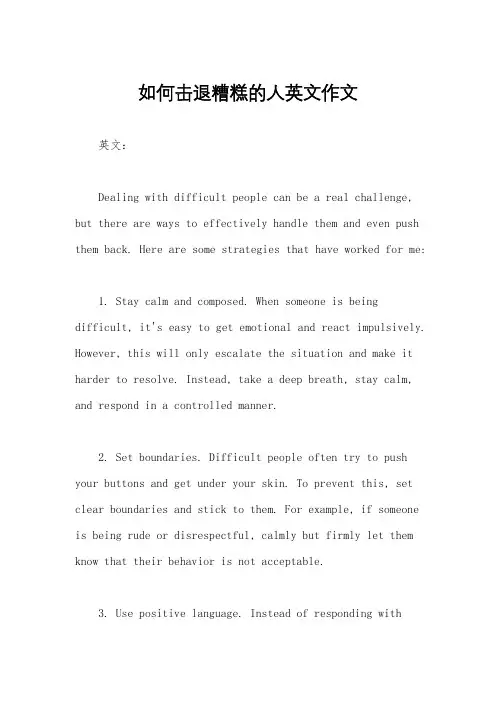 如何击退糟糕的人英文作文

英文：

Dealing with difficult people can be a real challenge, but there are ways to effectively handle them and even push them back. Here are some strategies that have worked for me:

1. Stay calm and composed. When someone is being difficult, it's easy to get emotional and react impulsively. However, this will only escalate the situation and make it harder to resolve. Instead, take a deep breath, stay calm, and respond in a controlled manner.

2. Set boundaries. Difficult people often try to push your buttons and get under your skin. To prevent this, set clear boundaries and stick to them. For example, if someone is being rude or disrespectful, calmly but firmly let them know that their behavior is not acceptable.

3. Use positive language. Instead of responding with